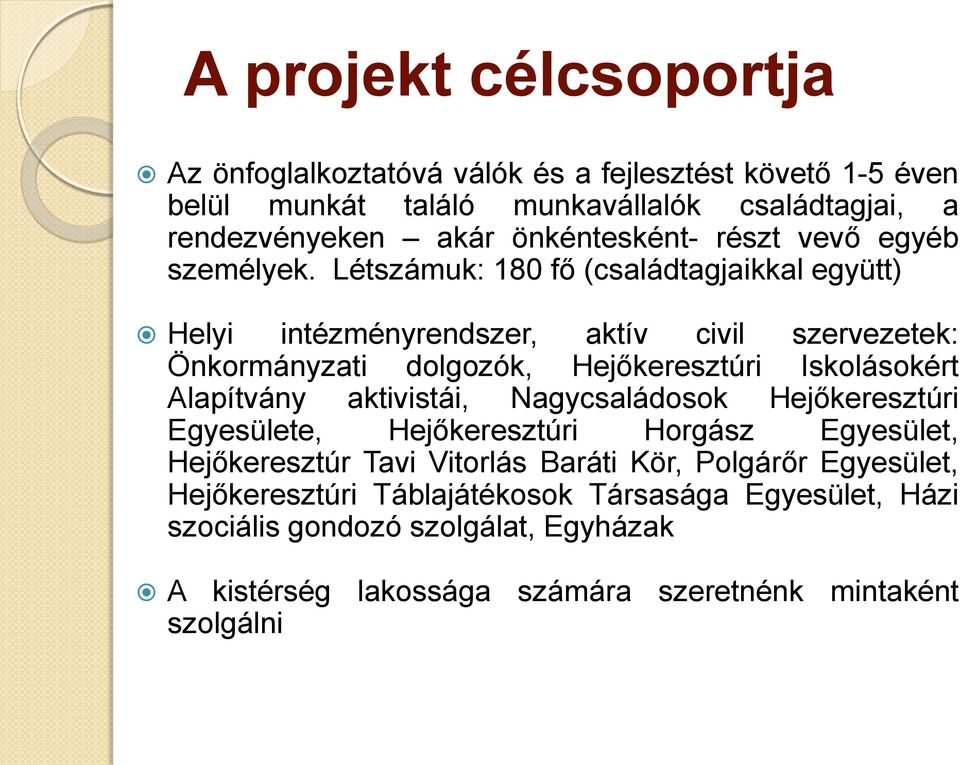 A projekt célcsoportja

Az önfoglalkoztatóvá válók és a fejlesztést követő 1-5 éven belül munkát találó munkavállalók családtagjai, a rendezvényeken – akár önkéntesként- részt vevő egyéb személyek. Létszámuk: 180 fő (családtagjaikkal együtt)

Helyi intézményrendszer, aktív civil szervezetek: Önkormányzati dolgozók, Hejőkeresztúri Iskolásokért Alapítvány aktivistái, Nagycsaládosok Hejőkeresztúri Egyesülete, Hejőkeresztúri Horgász Egyesület, Hejőkeresztúr Tavi Vitorlás Baráti Kör, Polgárőr Egyesület, Hejőkeresztúri Táblajátékosok Társasága Egyesület, Házi szociális gondozó szolgálat, Egyházak

A kistérség lakossága számára szeretnénk mintaként szolgálni